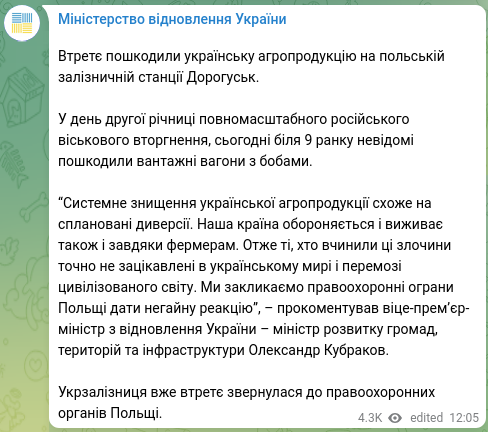 Міністерство відновлення України

Втретє пошкодили українську агропродукцію на польській залізничній станції Дорогуськ.

У день другої річниці повномасштабного російського віськового вторгнення, сьогодні біля 9 ранку невідомі пошкодили вантажні вагони з бобами.

“Системне знищення української агропродукції схоже на сплановані диверсії. Наша країна обороняється і виживає також і завдяки фермерам. Отже ті, хто вчинили ці злочини точно не зацікавлені в українському мирі і перемозі цивілізованого світу. Ми закликаємо правоохоронні ограни Польщі дати негайну реакцію”, – прокоментував віце-прем’єр-міністр з відновлення України – міністр розвитку громад, територій та інфраструктури Олександр Кубраков.

Укрзалізниця вже втретє звернулася до правоохоронних органів Польщі.

4.3K edited 12:05